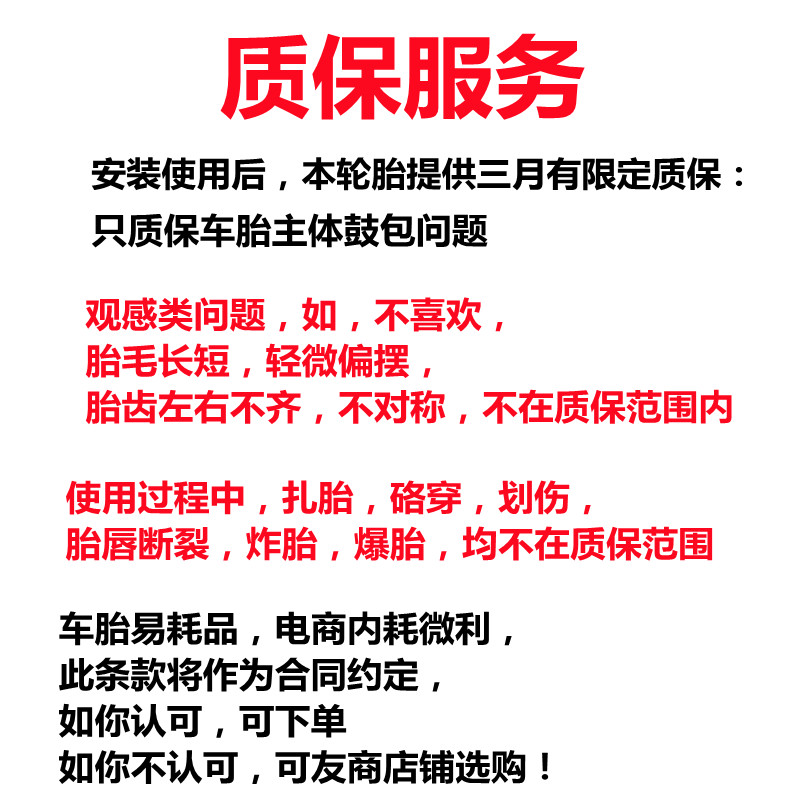 质保服务

安装使用后，本轮胎提供三月有限定质保：
只质保车胎主体鼓包问题

观感类问题，如，不喜欢，
胎毛长短，轻微偏摆，
胎齿左右不齐，不对称，不在质保范围内

使用过程中，扎胎，硌穿，划伤，
胎唇断裂，炸胎，爆胎，均不在质保范围

车胎易耗品，电商内耗微利，
此条款将作为合同约定，
如你认可，可下单
如你不认可，可友商店铺选购！